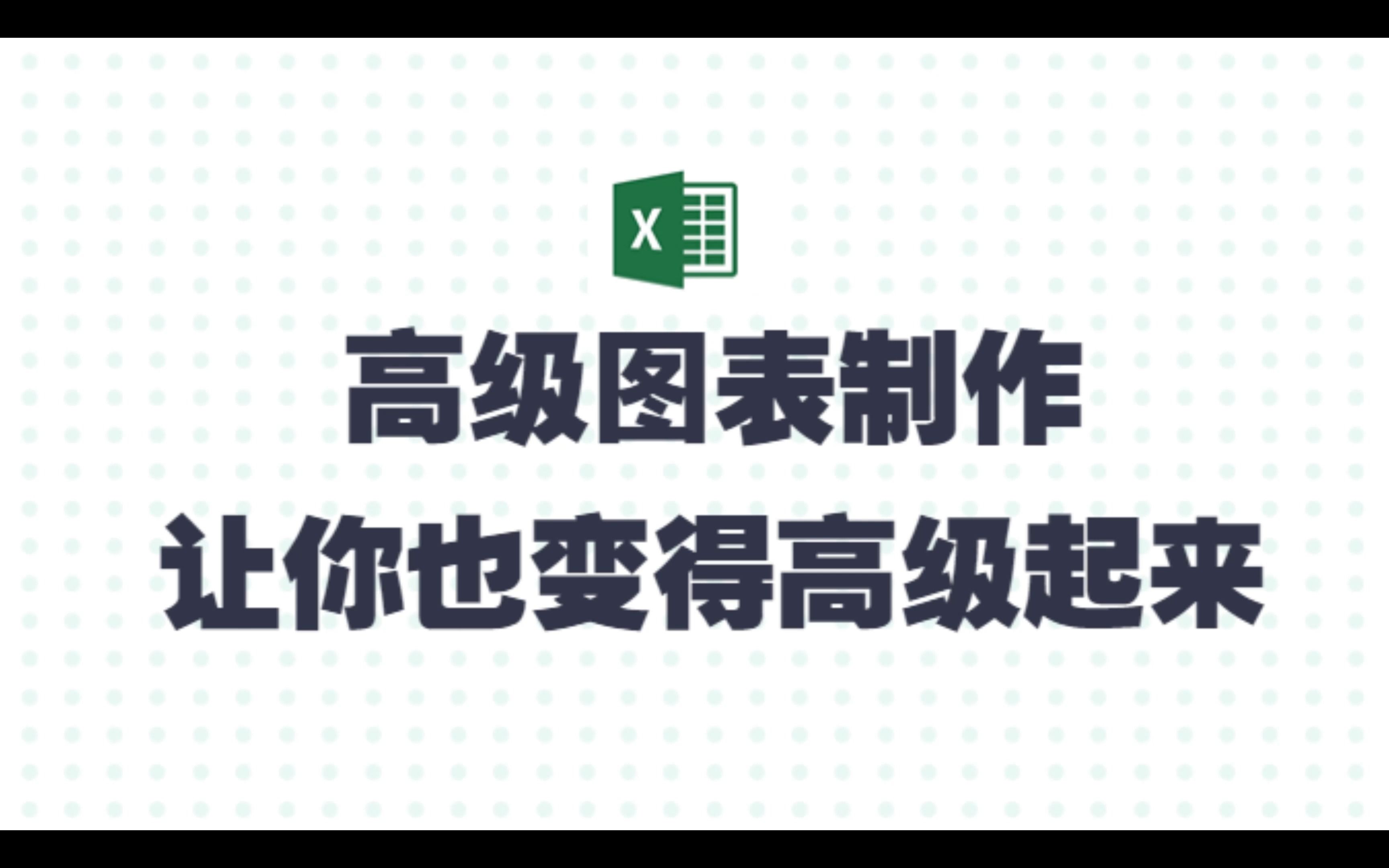 X

高级图表制作
让你也变得高级起来